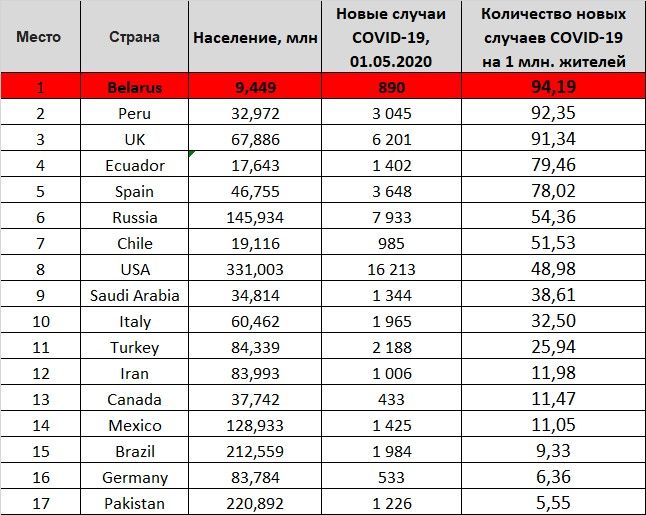 | Место | Страна | Население, млн | Новые случаи COVID-19, 01.05.2020 | Количество новых случаев COVID-19 на 1 млн. жителей |
|---|---|---|---|---|
| 1 | Belarus | 9,449 | 890 | 94,19 |
| 2 | Peru | 32,972 | 3 045 | 92,35 |
| 3 | UK | 67,886 | 6 201 | 91,34 |
| 4 | Ecuador | 17,643 | 1 402 | 79,46 |
| 5 | Spain | 46,755 | 3 648 | 78,02 |
| 6 | Russia | 145,934 | 7 933 | 54,36 |
| 7 | Chile | 19,116 | 985 | 51,53 |
| 8 | USA | 331,003 | 16 213 | 48,98 |
| 9 | Saudi Arabia | 34,814 | 1 344 | 38,61 |
| 10 | Italy | 60,462 | 1 965 | 32,50 |
| 11 | Turkey | 84,339 | 2 188 | 25,94 |
| 12 | Iran | 83,993 | 1 006 | 11,98 |
| 13 | Canada | 37,742 | 433 | 11,47 |
| 14 | Mexico | 128,933 | 1 425 | 11,05 |
| 15 | Brazil | 212,559 | 1 984 | 9,33 |
| 16 | Germany | 83,784 | 533 | 6,36 |
| 17 | Pakistan | 220,892 | 1 226 | 5,55 |